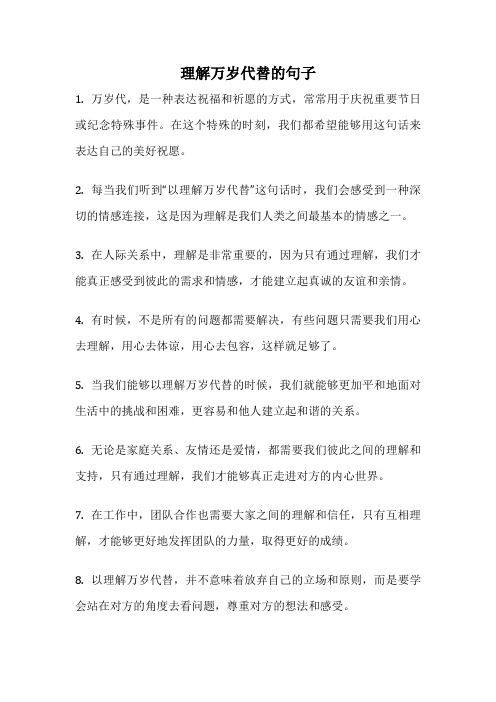 理解万岁代替的句子

1. 万岁代，是一种表达祝福和祈愿的方式，常常用于庆祝重要节日或纪念特殊事件。在这个特殊的时刻，我们都希望能够用这句话来表达自己的美好祝愿。

2. 每当我们听到“以理解万岁代替”这句话时，我们会感受到一种深切的情感连接，这是因为理解是我们人类之间最基本的情感之一。

3. 在人际关系中，理解是非常重要的，因为只有通过理解，我们才能真正感受到彼此的需求和情感，才能建立起真诚的友谊和亲情。

4. 有时候，不是所有的问题都需要解决，有些问题只需要我们用心去理解，用心去体谅，用心去包容，这样就足够了。

5. 当我们能够以理解万岁代替的时候，我们就能够更加平和地面对生活中的挑战和困难，更容易和他人建立起和谐的关系。

6. 无论是家庭关系、友情还是爱情，都需要我们彼此之间的理解和支持，只有通过理解，我们才能够真正走进对方的内心世界。

7. 在工作中，团队合作也需要大家之间的理解和信任，只有互相理解，才能够更好地发挥团队的力量，取得更好的成绩。

8. 以理解万岁代替，并不意味着放弃自己的立场和原则，而是要学会站在对方的角度去看问题，尊重对方的想法和感受。